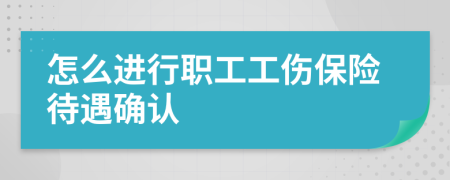 怎么进行职工工伤保险待遇确认